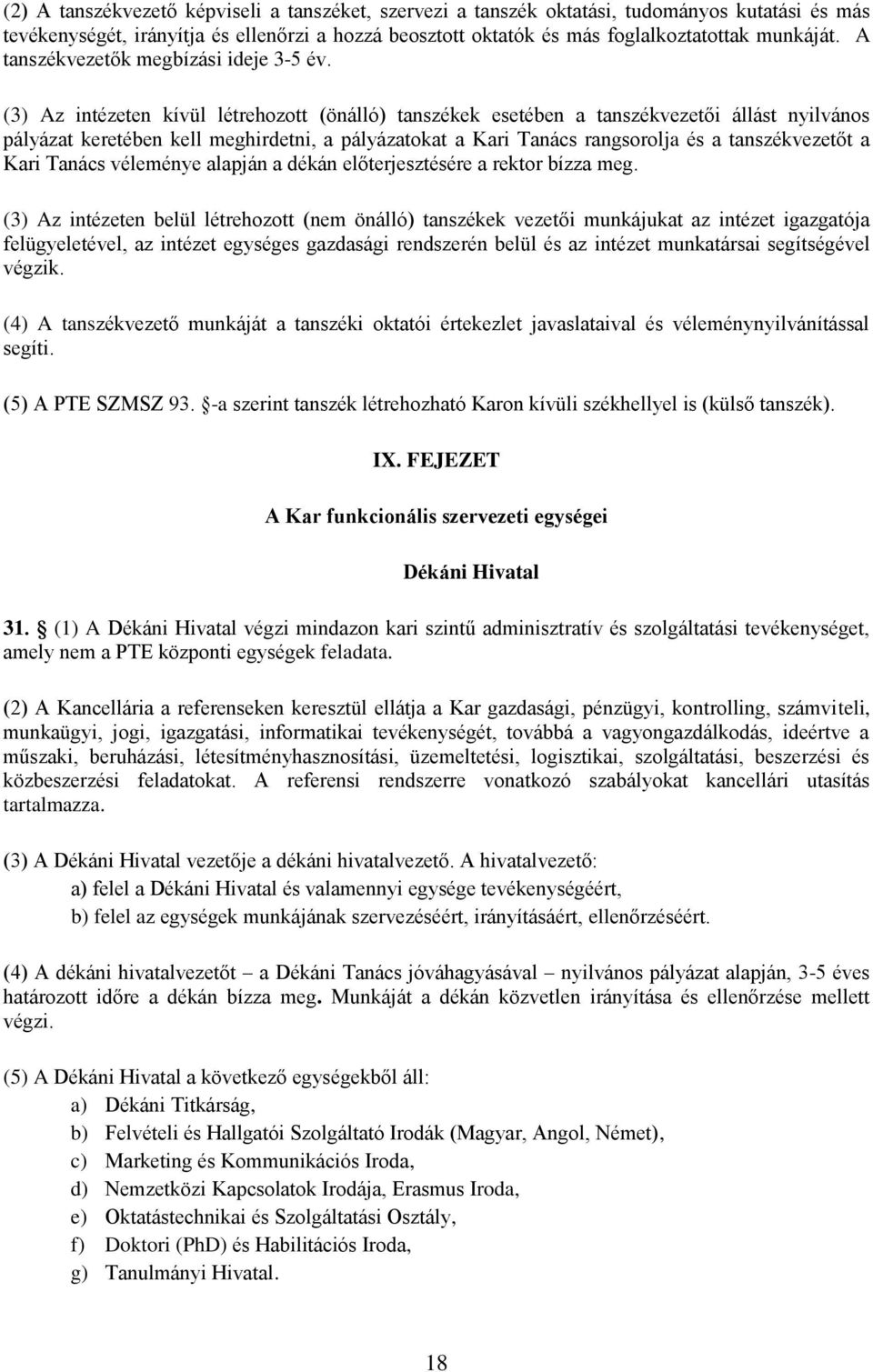 (2) A tanszékvezető képviseli a tanszéket, szervezi a tanszék oktatási, tudományos kutatási és más tevékenységét, irányítja és ellenőrzi a hozzá beosztott oktatók és más foglalkoztatottak munkáját. A tanszékvezetők megbízási ideje 3-5 év.

(3) Az intézeten kívül létrehozott (önálló) tanszékek esetében a tanszékvezetői állást nyilvános pályázat keretében kell meghirdetni, a pályázatokat a Kari Tanács rangsorolja és a tanszékvezetőt a Kari Tanács véleménye alapján a dékán előterjesztésére a rektor bízza meg.

(3) Az intézeten belül létrehozott (nem önálló) tanszékek vezetői munkájukat az intézet igazgatója felügyeletével, az intézet egységes gazdasági rendszerén belül és az intézet munkatársai segítségével végzik.

(4) A tanszékvezető munkáját a tanszéki oktatói értekezlet javaslataival és véleménynyilvánítással segíti.

(5) A PTE SZMSZ 93. §-a szerint tanszék létrehozható Karon kívüli székhellyel is (külső tanszék).

IX. FEJEZET

A Kar funkcionális szervezeti egységei

Dékáni Hivatal

31. § (1) A Dékáni Hivatal végzi mindazon kari szintű adminisztratív és szolgáltatási tevékenységet, amely nem a PTE központi egységek feladata.

(2) A Kancellária a referenseken keresztül ellátja a Kar gazdasági, pénzügyi, kontrolling, számviteli, munkaügyi, jogi, igazgatási, informatikai tevékenységét, továbbá a vagyongazdálkodás, ideértve a műszaki, beruházási, létesítményhasznosítási, üzemeltetési, logisztikai, szolgáltatási, beszerzési és közbeszerzési feladatokat. A referensi rendszerre vonatkozó szabályokat kancellári utasítás tartalmazza.

(3) A Dékáni Hivatal vezetője a dékáni hivatalvezető. A hivatalvezető:
a) felel a Dékáni Hivatal és valamennyi egysége tevékenységéért,
b) felel az egységek munkájának szervezéséért, irányításáért, ellenőrzéséért.

(4) A dékáni hivatalvezetőt – a Dékáni Tanács jóváhagyásával – nyilvános pályázat alapján, 3-5 éves határozott időre a dékán bízza meg. Munkáját a dékán közvetlen irányítása és ellenőrzése mellett végzi.

(5) A Dékáni Hivatal a következő egységekből áll:
a) Dékáni Titkárság,
b) Felvételi és Hallgatói Szolgáltató Irodák (Magyar, Angol, Német),
c) Marketing és Kommunikációs Iroda,
d) Nemzetközi Kapcsolatok Irodája, Erasmus Iroda,
e) Oktatástechnikai és Szolgáltatási Osztály,
f) Doktori (PhD) és Habilitációs Iroda,
g) Tanulmányi Hivatal.

18